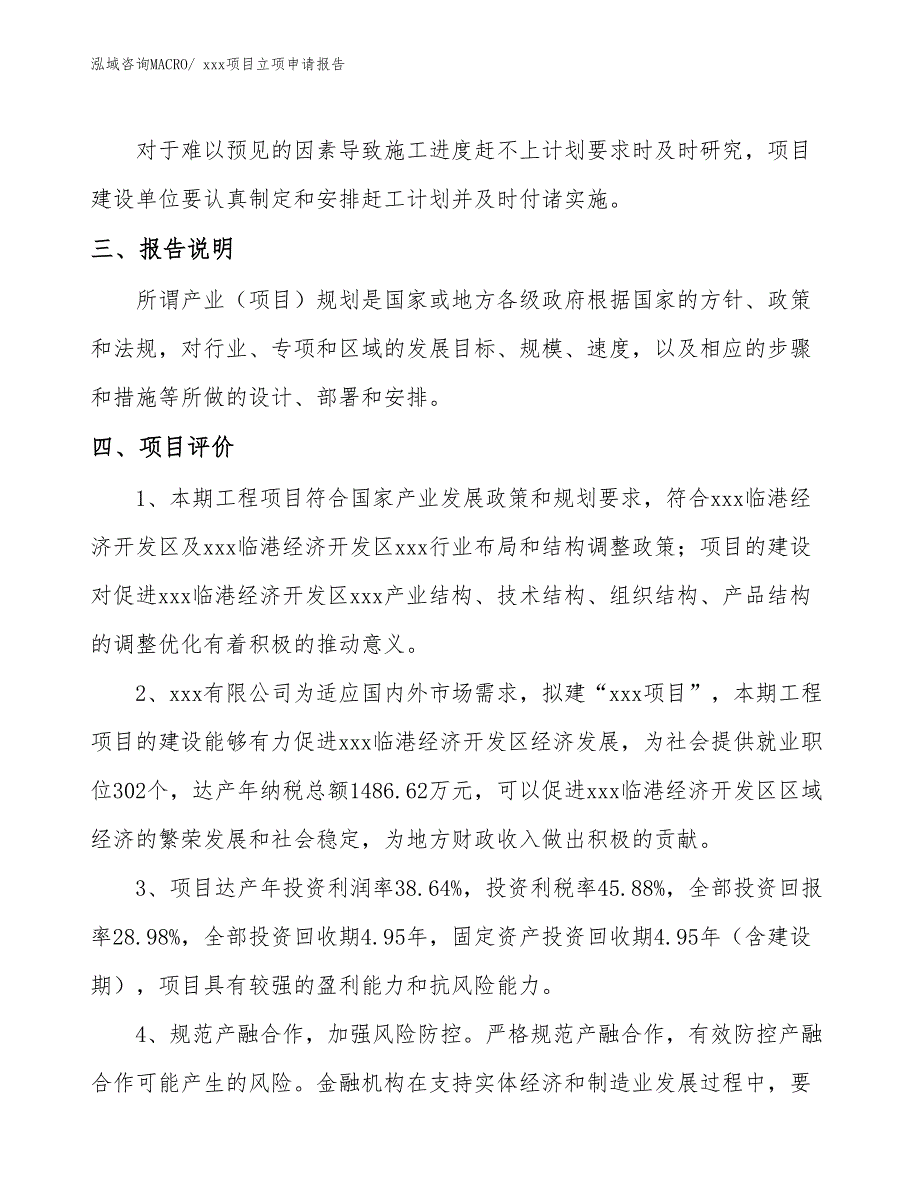 泓域咨询MACRO/ xxx项目立项申请报告

对于难以预见的因素导致施工进度赶不上计划要求时及时研究，项目建设单位要认真制定和安排赶工计划并及时付诸实施。

三、报告说明

所谓产业（项目）规划是国家或地方各级政府根据国家的方针、政策和法规，对行业、专项和区域的发展目标、规模、速度，以及相应的步骤和措施等所做的设计、部署和安排。

四、项目评价

1、本期工程项目符合国家产业发展政策和规划要求，符合xxx临港经济开发区及xxx临港经济开发区xxx行业布局和结构调整政策；项目的建设对促进xxx临港经济开发区xxx产业结构、技术结构、组织结构、产品结构的调整优化有着积极的推动意义。

2、xxx有限公司为适应国内外市场需求，拟建“xxx项目”，本期工程项目的建设能够有力促进xxx临港经济开发区经济发展，为社会提供就业职位302个，达产年纳税总额1486.62万元，可以促进xxx临港经济开发区区域经济的繁荣发展和社会稳定，为地方财政收入做出积极的贡献。

3、项目达产年投资利润率38.64%，投资利税率45.88%，全部投资回报率28.98%，全部投资回收期4.95年，固定资产投资回收期4.95年（含建设期），项目具有较强的盈利能力和抗风险能力。

4、规范产融合作，加强风险防控。严格规范产融合作，有效防控产融合作可能产生的风险。金融机构在支持实体经济和制造业发展过程中，要